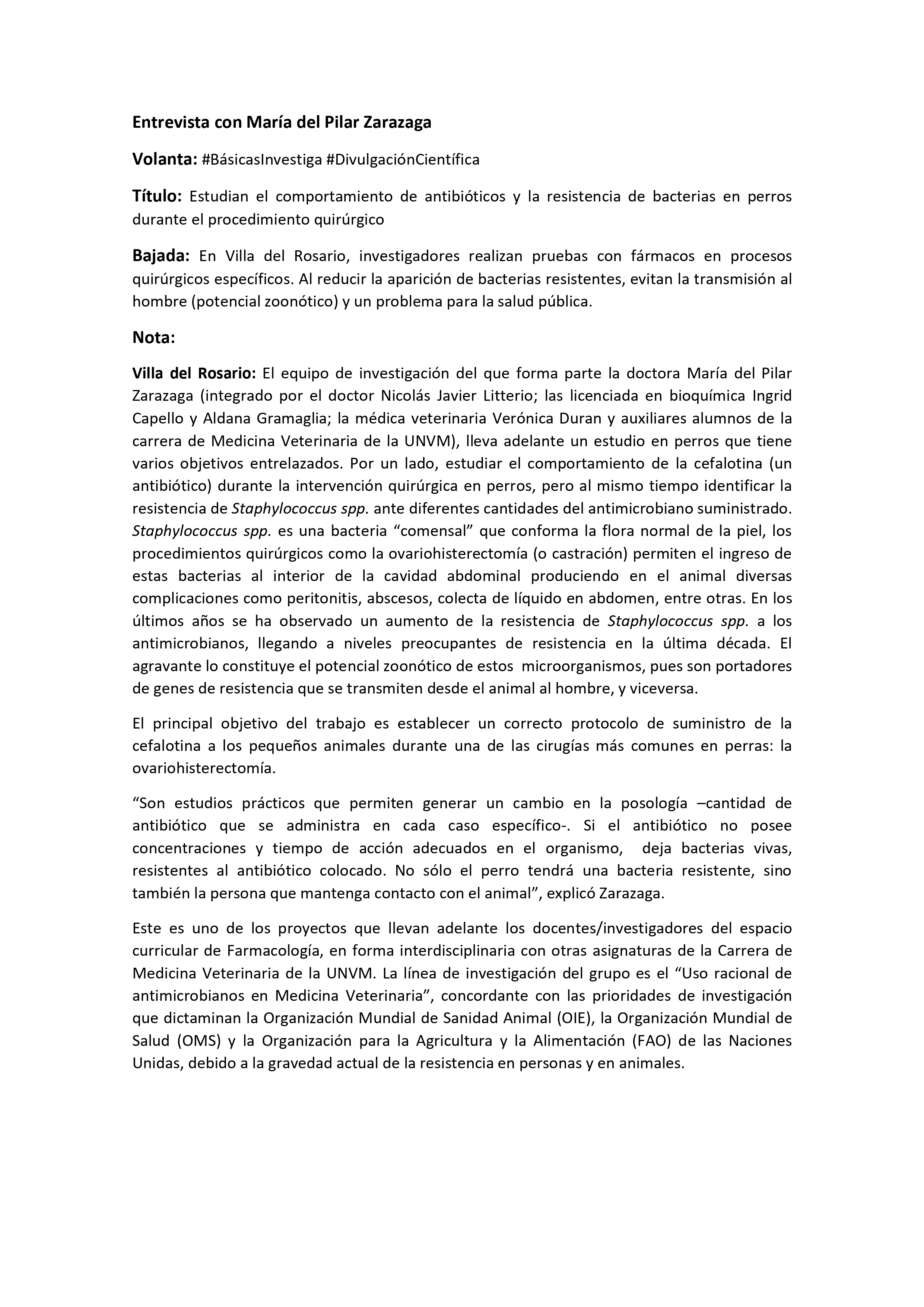 Entrevista con María del Pilar Zarazaga

Volanta: #BásicasInvestiga #DivulgaciónCientífica

Título: Estudian el comportamiento de antibióticos y la resistencia de bacterias en perros durante el procedimiento quirúrgico

Bajada: En Villa del Rosario, investigadores realizan pruebas con fármacos en procesos quirúrgicos específicos. Al reducir la aparición de bacterias resistentes, evitan la transmisión al hombre (potencial zoonótico) y un problema para la salud pública.

Nota:

Villa del Rosario: El equipo de investigación del que forma parte la doctora María del Pilar Zarazaga (integrado por el doctor Nicolás Javier Litterio; las licenciada en bioquímica Ingrid Capello y Aldana Gramaglia; la médica veterinaria Verónica Duran y auxiliares alumnos de la carrera de Medicina Veterinaria de la UNVM), lleva adelante un estudio en perros que tiene varios objetivos entrelazados. Por un lado, estudiar el comportamiento de la cefalotina (un antibiótico) durante la intervención quirúrgica en perros, pero al mismo tiempo identificar la resistencia de Staphylococcus spp. ante diferentes cantidades del antimicrobiano suministrado. Staphylococcus spp. es una bacteria "comensal" que conforma la flora normal de la piel, los procedimientos quirúrgicos como la ovariohisterectomía (o castración) permiten el ingreso de estas bacterias al interior de la cavidad abdominal produciendo en el animal diversas complicaciones como peritonitis, abscesos, colecta de líquido en abdomen, entre otras. En los últimos años se ha observado un aumento de la resistencia de Staphylococcus spp. a los antimicrobianos, llegando a niveles preocupantes de resistencia en la última década. El agravante lo constituye el potencial zoonótico de estos microorganismos, pues son portadores de genes de resistencia que se transmiten desde el animal al hombre, y viceversa.

El principal objetivo del trabajo es establecer un correcto protocolo de suministro de la cefalotina a los pequeños animales durante una de las cirugías más comunes en perras: la ovariohisterectomía.

"Son estudios prácticos que permiten generar un cambio en la posología –cantidad de antibiótico que se administra en cada caso específico-. Si el antibiótico no posee concentraciones y tiempo de acción adecuados en el organismo, deja bacterias vivas, resistentes al antibiótico colocado. No sólo el perro tendrá una bacteria resistente, sino también la persona que mantenga contacto con el animal", explicó Zarazaga.

Este es uno de los proyectos que llevan adelante los docentes/investigadores del espacio curricular de Farmacología, en forma interdisciplinaria con otras asignaturas de la Carrera de Medicina Veterinaria de la UNVM. La línea de investigación del grupo es el "Uso racional de antimicrobianos en Medicina Veterinaria", concordante con las prioridades de investigación que dictaminan la Organización Mundial de Sanidad Animal (OIE), la Organización Mundial de Salud (OMS) y la Organización para la Agricultura y la Alimentación (FAO) de las Naciones Unidas, debido a la gravedad actual de la resistencia en personas y en animales.